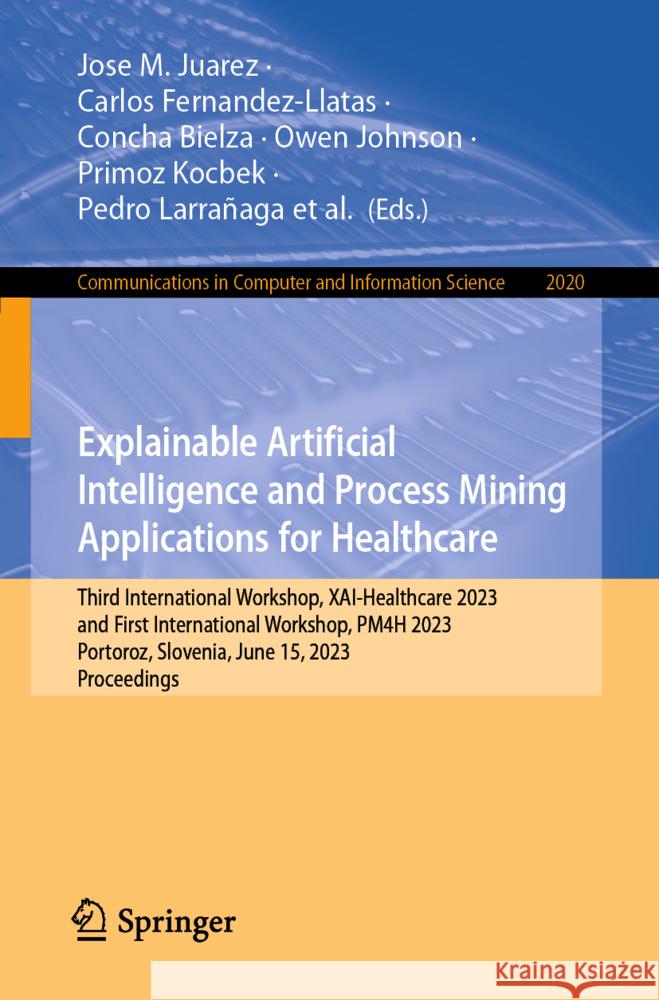 Jose M. Juarez · Carlos Fernandez-Llatas · Concha Bielza · Owen Johnson · Primoz Kocbek · Pedro Larrañaga et al. (Eds.)

Communications in Computer and Information Science 2020

Explainable Artificial Intelligence and Process Mining Applications for Healthcare

Third International Workshop, XAI-Healthcare 2023 and First International Workshop, PM4H 2023 Portoroz, Slovenia, June 15, 2023 Proceedings

Springer